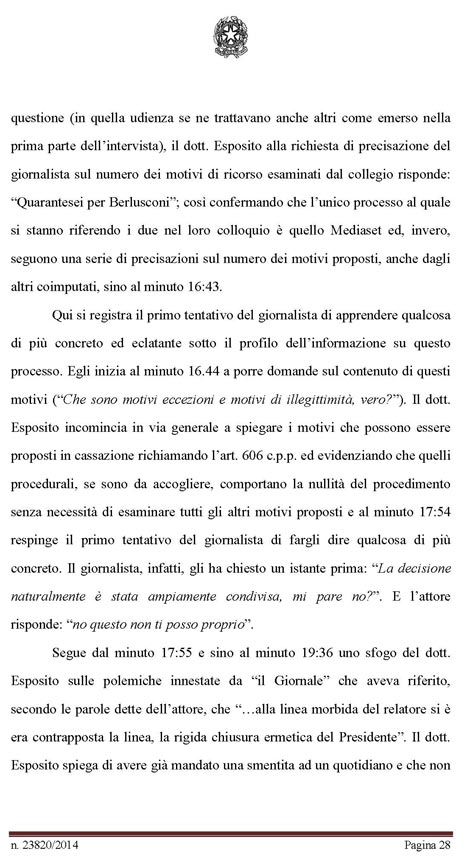 questione (in quella udienza se ne trattavano anche altri come emerso nella prima parte dell'intervista), il dott. Esposito alla richiesta di precisazione del giornalista sul numero dei motivi di ricorso esaminati dal collegio risponde: "Quarantesei per Berlusconi"; così confermando che l'unico processo al quale si stanno riferendo i due nel loro colloquio è quello Mediaset ed, invero, seguono una serie di precisazioni sul numero dei motivi proposti, anche dagli altri coimputati, sino al minuto 16:43.

Qui si registra il primo tentativo del giornalista di apprendere qualcosa di più concreto ed eclatante sotto il profilo dell'informazione su questo processo. Egli inizia al minuto 16.44 a porre domande sul contenuto di questi motivi ("Che sono motivi eccezioni e motivi di illegittimità, vero?"). Il dott. Esposito incomincia in via generale a spiegare i motivi che possono essere proposti in cassazione richiamando l'art. 606 c.p.p. ed evidenziando che quelli procedurali, se sono da accogliere, comportano la nullità del procedimento senza necessità di esaminare tutti gli altri motivi proposti e al minuto 17:54 respinge il primo tentativo del giornalista di fargli dire qualcosa di più concreto. Il giornalista, infatti, gli ha chiesto un istante prima: "La decisione naturalmente è stata ampiamente condivisa, mi pare no?". E l'attore risponde: "no questo non ti posso proprio".

Segue dal minuto 17:55 e sino al minuto 19:36 uno sfogo del dott. Esposito sulle polemiche innestate da "il Giornale" che aveva riferito, secondo le parole dette dell'attore, che "…alla linea morbida del relatore si è era contrapposta la linea, la rigida chiusura ermetica del Presidente". Il dott. Esposito spiega di avere già mandato una smentita ad un quotidiano e che non

n. 23820/2014 Pagina 28